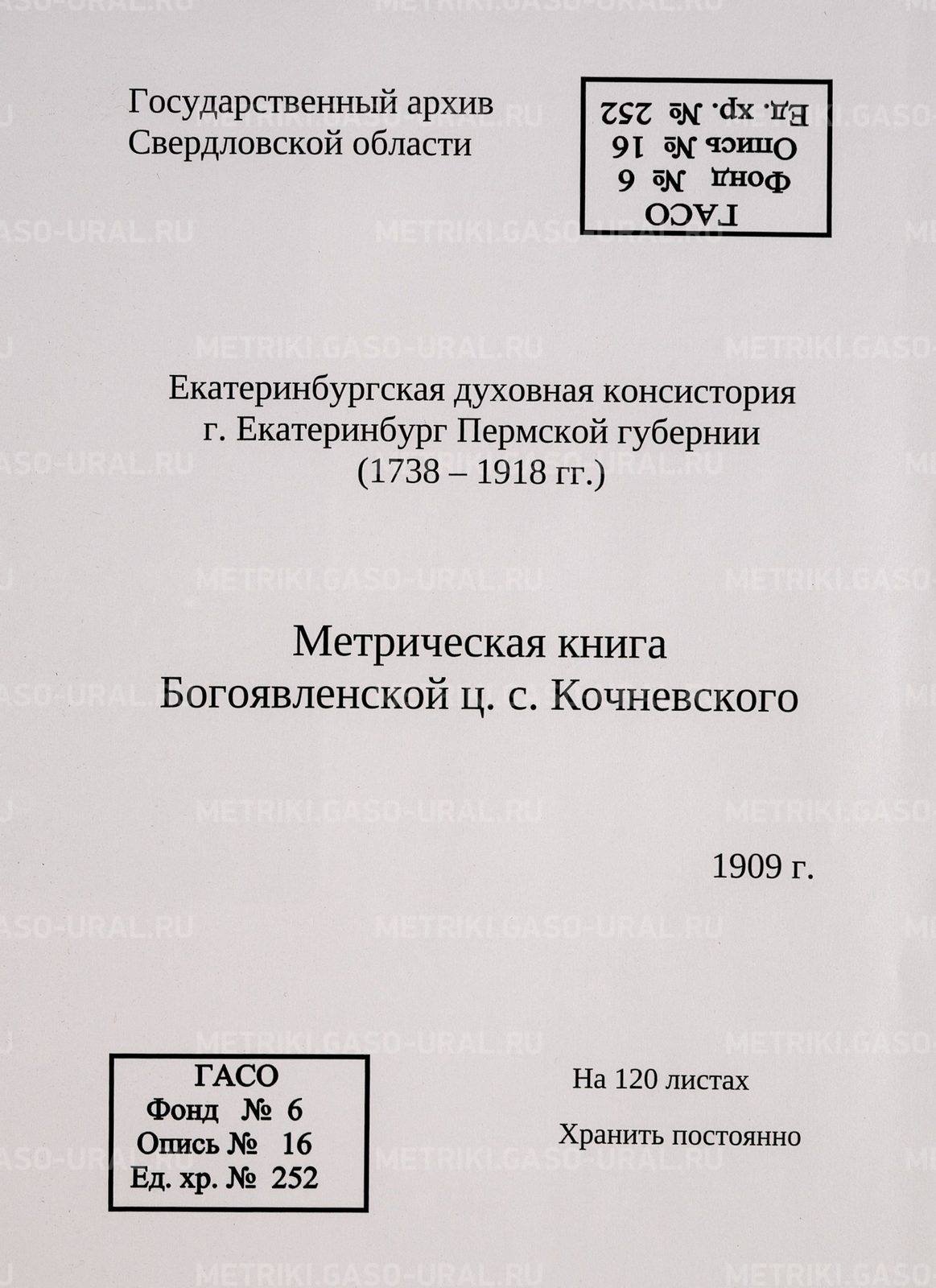 Государственный архив
Свердловской области

ГАСО
Фонд № 6
Опись № 16
Ед. хр. № 252

Екатеринбургская духовная консистория
г. Екатеринбург Пермской губернии
(1738 – 1918 гг.)

Метрическая книга
Богоявленской ц. с. Кочневского

1909 г.

ГАСО
Фонд № 6
Опись № 16
Ед. хр. № 252

На 120 листах

Хранить постоянно

METRIKI.GASO-URAL.RU